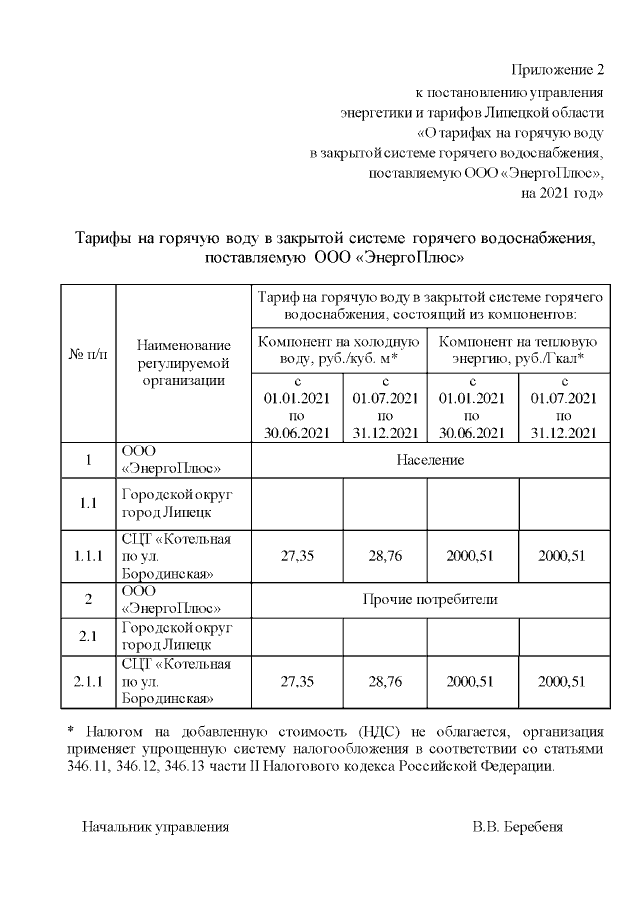 Приложение 2
к постановлению управления
энергетики и тарифов Липецкой области
«О тарифах на горячую воду
в закрытой системе горячего водоснабжения,
поставляемую ООО «ЭнергоПлюс»,
на 2021 год»

Тарифы на горячую воду в закрытой системе горячего водоснабжения, поставляемую ООО «ЭнергоПлюс»

| № п/п | Наименование регулируемой организации | Тариф на горячую воду в закрытой системе горячего водоснабжения, состоящий из компонентов: | | | |
|---|---|---|---|---|---|
| | | Компонент на холодную воду, руб./куб. м* | | Компонент на тепловую энергию, руб./Гкал* | |
| | | с 01.01.2021 по 30.06.2021 | с 01.07.2021 по 31.12.2021 | с 01.01.2021 по 30.06.2021 | с 01.07.2021 по 31.12.2021 |
| 1 | ООО «ЭнергоПлюс» | Население | | | |
| 1.1 | Городской округ город Липецк | | | | |
| 1.1.1 | СЦТ «Котельная по ул. Бородинская» | 27,35 | 28,76 | 2000,51 | 2000,51 |
| 2 | ООО «ЭнергоПлюс» | Прочие потребители | | | |
| 2.1 | Городской округ город Липецк | | | | |
| 2.1.1 | СЦТ «Котельная по ул. Бородинская» | 27,35 | 28,76 | 2000,51 | 2000,51 |

* Налогом на добавленную стоимость (НДС) не облагается, организация применяет упрощенную систему налогообложения в соответствии со статьями 346.11, 346.12, 346.13 части II Налогового кодекса Российской Федерации.

Начальник управления В.В. Беребеня